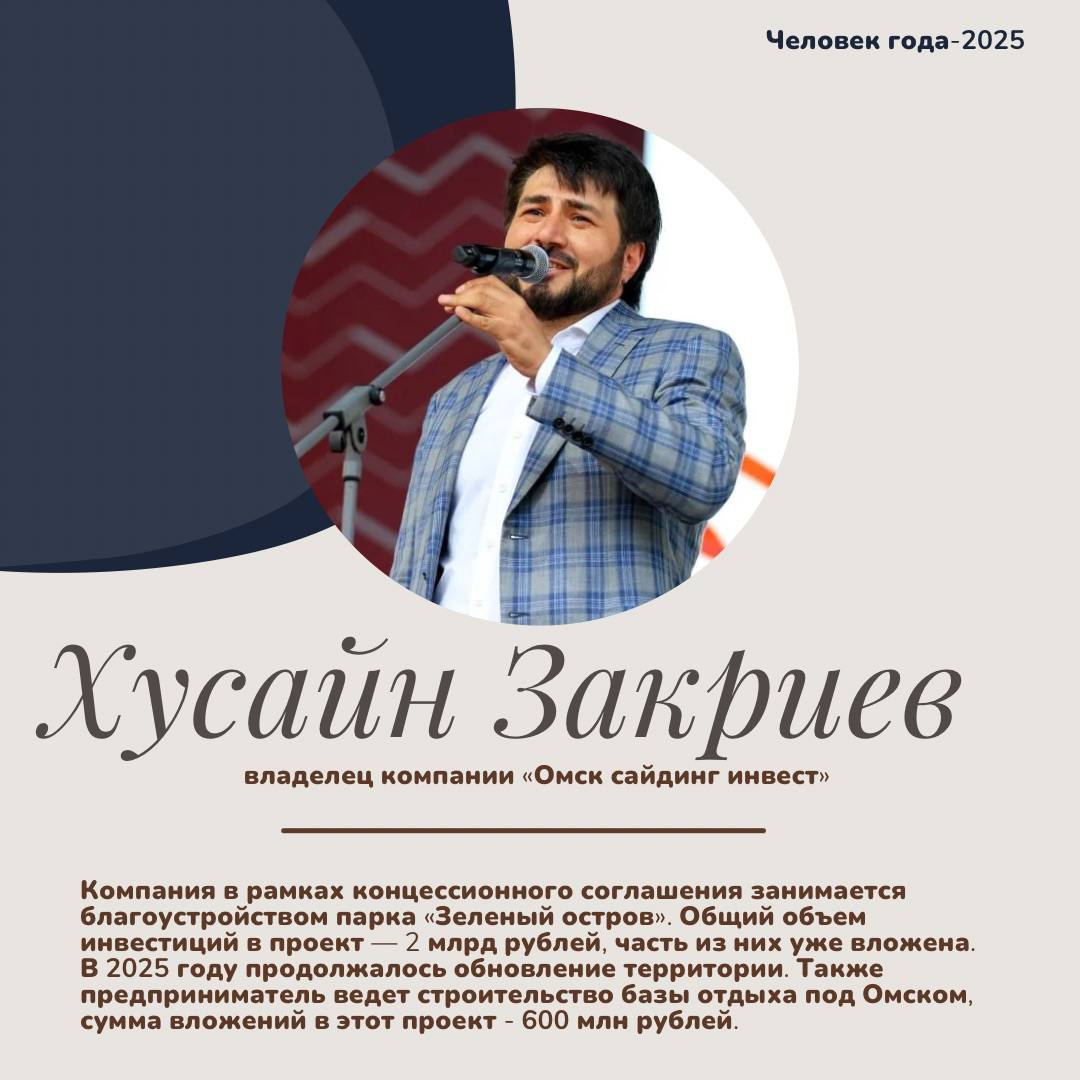 Человек года-2025

Хусайн Закриев

владелец компании «Омск сайдинг инвест»

Компания в рамках концессионного соглашения занимается благоустройством парка «Зеленый остров». Общий объем инвестиций в проект — 2 млрд рублей, часть из них уже вложена. В 2025 году продолжалось обновление территории. Также предприниматель ведет строительство базы отдыха под Омском, сумма вложений в этот проект - 600 млн рублей.